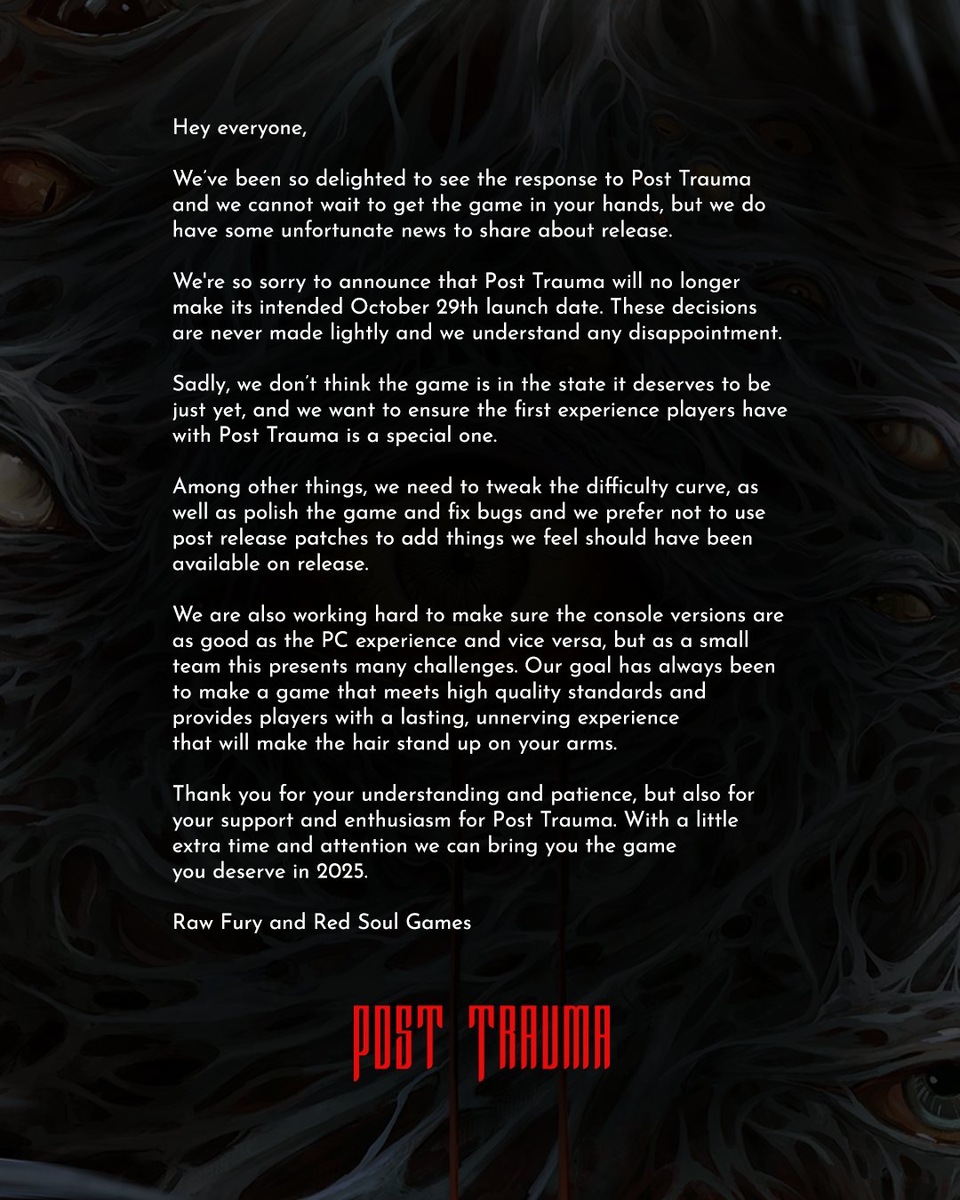 Hey everyone,

We’ve been so delighted to see the response to Post Trauma and we cannot wait to get the game in your hands, but we do have some unfortunate news to share about release.

We're so sorry to announce that Post Trauma will no longer make its intended October 29th launch date. These decisions are never made lightly and we understand any disappointment.

Sadly, we don’t think the game is in the state it deserves to be just yet, and we want to ensure the first experience players have with Post Trauma is a special one.

Among other things, we need to tweak the difficulty curve, as well as polish the game and fix bugs and we prefer not to use post release patches to add things we feel should have been available on release.

We are also working hard to make sure the console versions are as good as the PC experience and vice versa, but as a small team this presents many challenges. Our goal has always been to make a game that meets high quality standards and provides players with a lasting, unnerving experience that will make the hair stand up on your arms.

Thank you for your understanding and patience, but also for your support and enthusiasm for Post Trauma. With a little extra time and attention we can bring you the game you deserve in 2025.

Raw Fury and Red Soul Games

POST TRAUMA